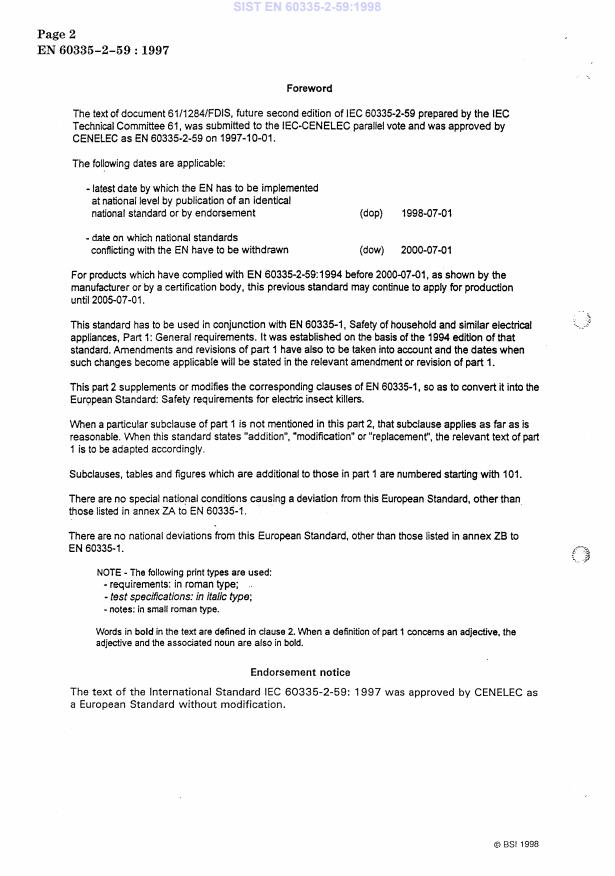 SIST EN 60335-2-59:1998

Page 2
EN 60335-2-59 : 1997

Foreword

The text of document 61/1284/FDIS, future second edition of IEC 60335-2-59 prepared by the IEC Technical Committee 61, was submitted to the IEC-CENELEC parallel vote and was approved by CENELEC as EN 60335-2-59 on 1997-10-01.

The following dates are applicable:

- latest date by which the EN has to be implemented at national level by publication of an identical national standard or by endorsement (dop) 1998-07-01

- date on which national standards conflicting with the EN have to be withdrawn (dow) 2000-07-01

For products which have complied with EN 60335-2-59:1994 before 2000-07-01, as shown by the manufacturer or by a certification body, this previous standard may continue to apply for production until 2005-07-01.

This standard has to be used in conjunction with EN 60335-1, Safety of household and similar electrical appliances, Part 1: General requirements. It was established on the basis of the 1994 edition of that standard. Amendments and revisions of part 1 have also to be taken into account and the dates when such changes become applicable will be stated in the relevant amendment or revision of part 1.

This part 2 supplements or modifies the corresponding clauses of EN 60335-1, so as to convert it into the European Standard: Safety requirements for electric insect killers.

When a particular subclause of part 1 is not mentioned in this part 2, that subclause applies as far as is reasonable. When this standard states "addition", "modification" or "replacement", the relevant text of part 1 is to be adapted accordingly.

Subclauses, tables and figures which are additional to those in part 1 are numbered starting with 101.

There are no special national conditions causing a deviation from this European Standard, other than those listed in annex ZA to EN 60335-1.

There are no national deviations from this European Standard, other than those listed in annex ZB to EN 60335-1.

NOTE - The following print types are used:
- requirements: in roman type;
- test specifications: in italic type;
- notes: in small roman type.

Words in bold in the text are defined in clause 2. When a definition of part 1 concerns an adjective, the adjective and the associated noun are also in bold.

Endorsement notice

The text of the International Standard IEC 60335-2-59: 1997 was approved by CENELEC as a European Standard without modification.

© BSI 1998